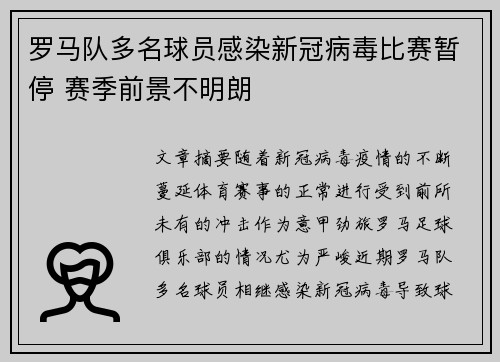 罗马队多名球员感染新冠病毒比赛暂停 赛季前景不明朗

文章摘要随着新冠病毒疫情的不断蔓延体育赛事的正常进行受到前所未有的冲击作为意甲劲旅罗马足球俱乐部的情况尤为严峻近期罗马队多名球员相继感染新冠病毒导致球